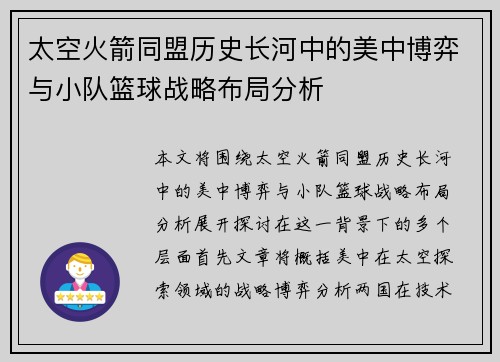 太空火箭同盟历史长河中的美中博弈与小队篮球战略布局分析

本文将围绕太空火箭同盟历史长河中的美中博弈与小队篮球战略布局分析展开探讨在这一背景下的多个层面首先文章将概括美中在太空探索领域的战略博弈分析两国在技术